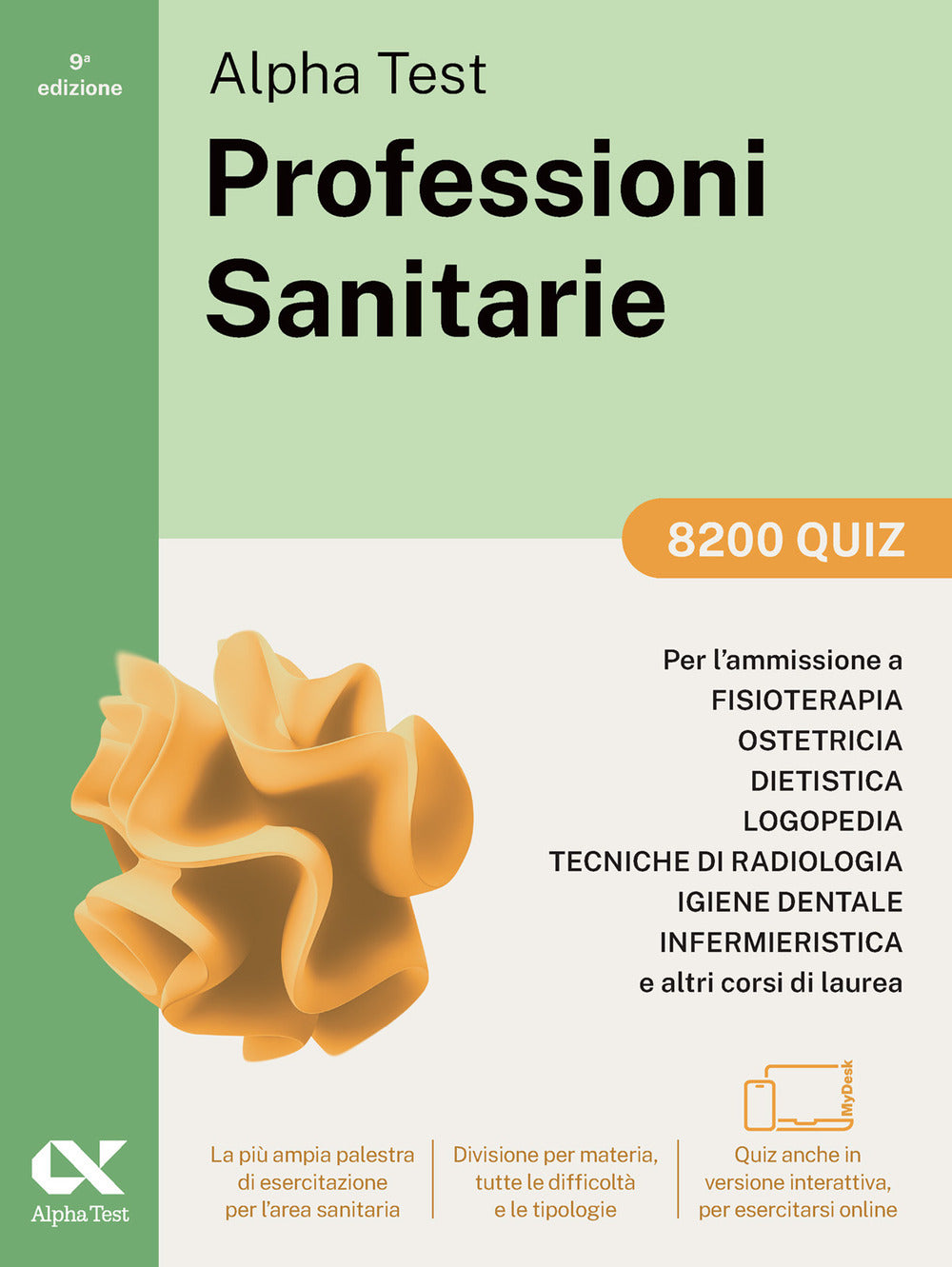 9ª edizione

Alpha Test
Professioni Sanitarie

8200 QUIZ

Per l'ammissione a
FISIOTERAPIA
OSTETRICIA
DIETISTICA
LOGOPEDIA
TECNICHE DI RADIOLOGIA
IGIENE DENTALE
INFERMIERISTICA
e altri corsi di laurea

MyDesk

Alpha Test

La più ampia palestra di esercitazione per l'area sanitaria

Divisione per materia, tutte le difficoltà e le tipologie

Quiz anche in versione interattiva, per esercitarsi online